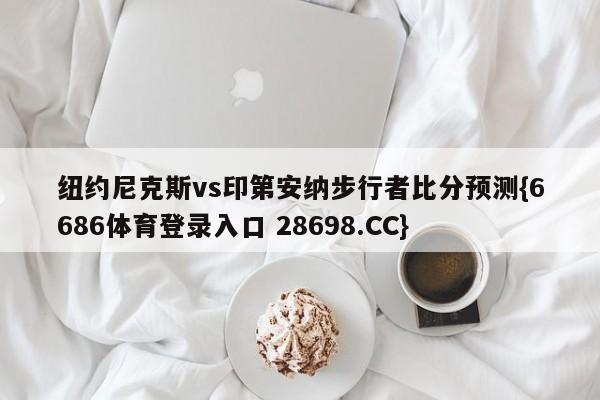 纽约尼克斯vs印第安纳步行者比分预测{6686体育登录入口 28698.CC}